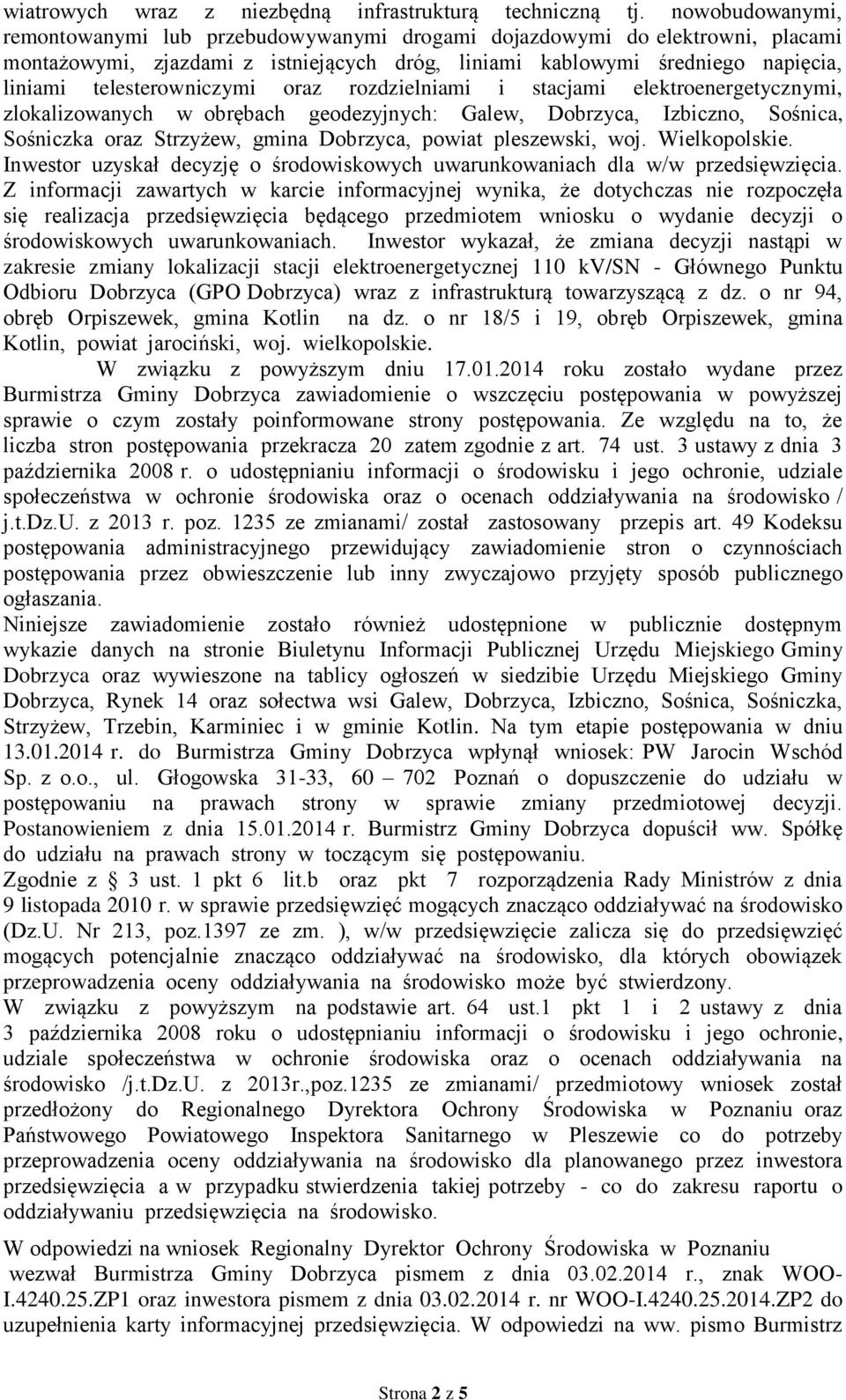 wiatrowych wraz z niezbędną infrastrukturą techniczną tj. nowobudowanymi, remontowanymi lub przebudowywanymi drogami dojazdowymi do elektrowni, placami montażowymi, zjazdami z istniejących dróg, liniami kablowymi średniego napięcia, liniami telesterowniczymi oraz rozdzielniami i stacjami elektroenergetycznymi, zlokalizowanych w obrębach geodezyjnych: Galew, Dobrzyca, Izbiczno, Sośnica, Sośniczka oraz Strzyżew, gmina Dobrzyca, powiat pleszewski, woj. Wielkopolskie. Inwestor uzyskał decyzję o środowiskowych uwarunkowaniach dla w/w przedsięwzięcia. Z informacji zawartych w karcie informacyjnej wynika, że dotychczas nie rozpoczęła się realizacja przedsięwzięcia będącego przedmiotem wniosku o wydanie decyzji o środowiskowych uwarunkowaniach. Inwestor wykazał, że zmiana decyzji nastąpi w zakresie zmiany lokalizacji stacji elektroenergetycznej 110 kV/SN - Głównego Punktu Odbioru Dobrzyca (GPO Dobrzyca) wraz z infrastrukturą towarzyszącą z dz. o nr 94, obręb Orpiszewek, gmina Kotlin na dz. o nr 18/5 i 19, obręb Orpiszewek, gmina Kotlin, powiat jarociński, woj. wielkopolskie.

W związku z powyższym dniu 17.01.2014 roku zostało wydane przez Burmistrza Gminy Dobrzyca zawiadomienie o wszczęciu postępowania w powyższej sprawie o czym zostały poinformowane strony postępowania. Ze względu na to, że liczba stron postępowania przekracza 20 zatem zgodnie z art. 74 ust. 3 ustawy z dnia 3 października 2008 r. o udostępnianiu informacji o środowisku i jego ochronie, udziale społeczeństwa w ochronie środowiska oraz o ocenach oddziaływania na środowisko / j.t.Dz.U. z 2013 r. poz. 1235 ze zmianami/ został zastosowany przepis art. 49 Kodeksu postępowania administracyjnego przewidujący zawiadomienie stron o czynnościach postępowania przez obwieszczenie lub inny zwyczajowo przyjęty sposób publicznego ogłaszania.

Niniejsze zawiadomienie zostało również udostępnione w publicznie dostępnym wykazie danych na stronie Biuletynu Informacji Publicznej Urzędu Miejskiego Gminy Dobrzyca oraz wywieszone na tablicy ogłoszeń w siedzibie Urzędu Miejskiego Gminy Dobrzyca, Rynek 14 oraz sołectwa wsi Galew, Dobrzyca, Izbiczno, Sośnica, Sośniczka, Strzyżew, Trzebin, Karminiec i w gminie Kotlin. Na tym etapie postępowania w dniu 13.01.2014 r. do Burmistrza Gminy Dobrzyca wpłynął wniosek: PW Jarocin Wschód Sp. z o.o., ul. Głogowska 31-33, 60 – 702 Poznań o dopuszczenie do udziału w postępowaniu na prawach strony w sprawie zmiany przedmiotowej decyzji. Postanowieniem z dnia 15.01.2014 r. Burmistrz Gminy Dobrzyca dopuścił ww. Spółkę do udziału na prawach strony w toczącym się postępowaniu.

Zgodnie z § 3 ust. 1 pkt 6 lit.b oraz pkt 7 rozporządzenia Rady Ministrów z dnia 9 listopada 2010 r. w sprawie przedsięwzięć mogących znacząco oddziaływać na środowisko (Dz.U. Nr 213, poz.1397 ze zm. ), w/w przedsięwzięcie zalicza się do przedsięwzięć mogących potencjalnie znacząco oddziaływać na środowisko, dla których obowiązek przeprowadzenia oceny oddziaływania na środowisko może być stwierdzony.

W związku z powyższym na podstawie art. 64 ust.1 pkt 1 i 2 ustawy z dnia 3 października 2008 roku o udostępnianiu informacji o środowisku i jego ochronie, udziale społeczeństwa w ochronie środowiska oraz o ocenach oddziaływania na środowisko /j.t.Dz.U. z 2013r.,poz.1235 ze zmianami/ przedmiotowy wniosek został przedłożony do Regionalnego Dyrektora Ochrony Środowiska w Poznaniu oraz Państwowego Powiatowego Inspektora Sanitarnego w Pleszewie co do potrzeby przeprowadzenia oceny oddziaływania na środowisko dla planowanego przez inwestora przedsięwzięcia a w przypadku stwierdzenia takiej potrzeby - co do zakresu raportu o oddziaływaniu przedsięwzięcia na środowisko.

W odpowiedzi na wniosek Regionalny Dyrektor Ochrony Środowiska w Poznaniu wezwał Burmistrza Gminy Dobrzyca pismem z dnia 03.02.2014 r., znak WOO-I.4240.25.ZP1 oraz inwestora pismem z dnia 03.02.2014 r. nr WOO-I.4240.25.2014.ZP2 do uzupełnienia karty informacyjnej przedsięwzięcia. W odpowiedzi na ww. pismo Burmistrz

Strona 2 z 5